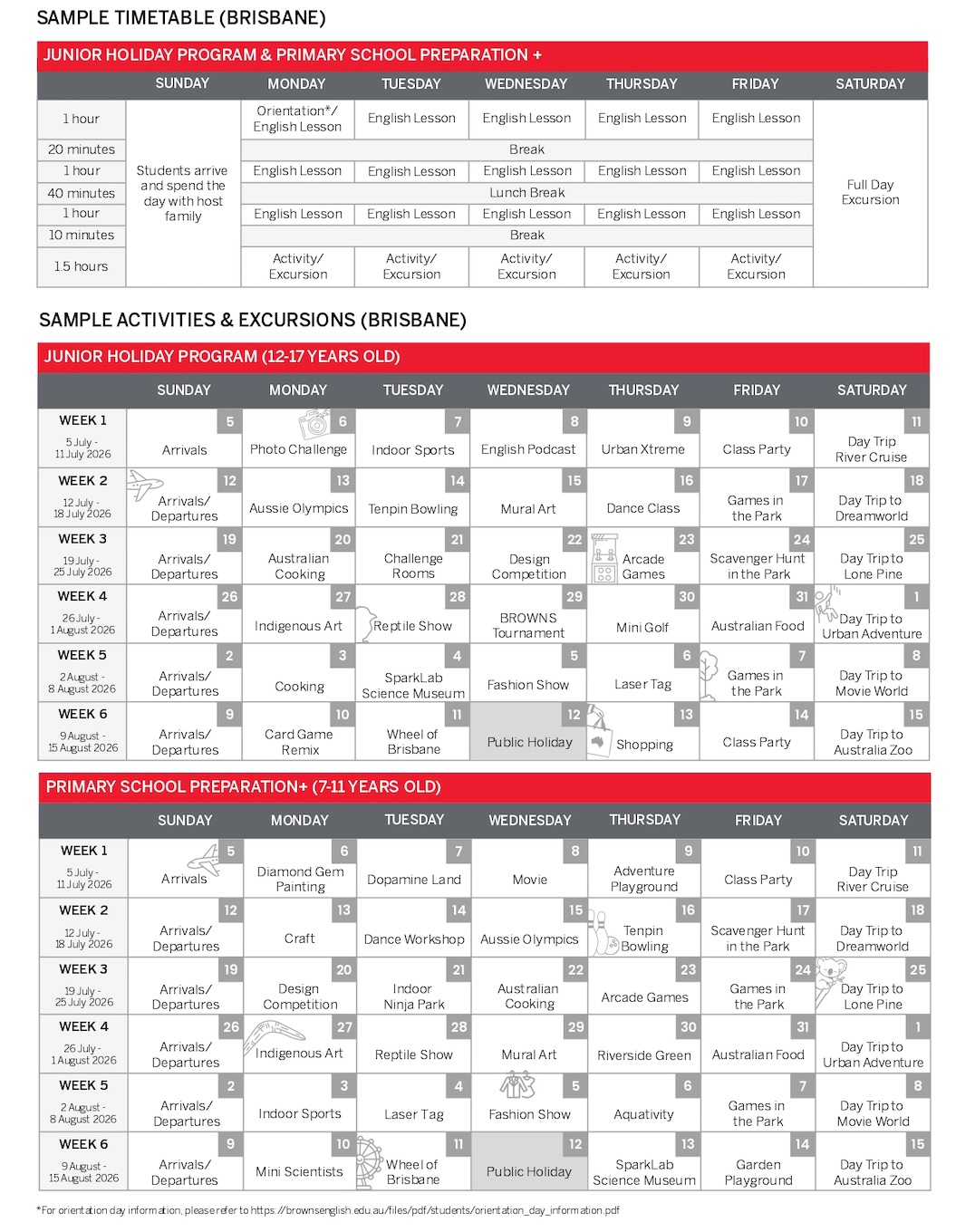 SAMPLE TIMETABLE (BRISBANE)

JUNIOR HOLIDAY PROGRAM & PRIMARY SCHOOL PREPARATION +

| | SUNDAY | MONDAY | TUESDAY | WEDNESDAY | THURSDAY | FRIDAY | SATURDAY |
|---|---|---|---|---|---|---|---|
| 1 hour | Students arrive and spend the day with host family | Orientation*/ English Lesson | English Lesson | English Lesson | English Lesson | English Lesson | Full Day Excursion |
| 20 minutes | | Break | | | | | |
| 1 hour | | English Lesson | English Lesson | English Lesson | English Lesson | English Lesson | |
| 40 minutes | | Lunch Break | | | | | |
| 1 hour | | English Lesson | English Lesson | English Lesson | English Lesson | English Lesson | |
| 10 minutes | | Break | | | | | |
| 1.5 hours | | Activity/ Excursion | Activity/ Excursion | Activity/ Excursion | Activity/ Excursion | Activity/ Excursion | |

SAMPLE ACTIVITIES & EXCURSIONS (BRISBANE)

JUNIOR HOLIDAY PROGRAM (12-17 YEARS OLD)

| | SUNDAY | MONDAY | TUESDAY | WEDNESDAY | THURSDAY | FRIDAY | SATURDAY |
|---|---|---|---|---|---|---|---|
| WEEK 1 5 July - 11 July 2026 | 5 Arrivals | 6 Photo Challenge | 7 Indoor Sports | 8 English Podcast | 9 Urban Xtreme | 10 Class Party | 11 Day Trip River Cruise |
| WEEK 2 12 July - 18 July 2026 | 12 Arrivals/ Departures | 13 Aussie Olympics | 14 Tenpin Bowling | 15 Mural Art | 16 Dance Class | 17 Games in the Park | 18 Day Trip to Dreamworld |
| WEEK 3 19 July - 25 July 2026 | 19 Arrivals/ Departures | 20 Australian Cooking | 21 Challenge Rooms | 22 Design Competition | 23 Arcade Games | 24 Scavenger Hunt in the Park | 25 Day Trip to Lone Pine |
| WEEK 4 26 July - 1 August 2026 | 26 Arrivals/ Departures | 27 Indigenous Art | 28 Reptile Show | 29 BROWNS Tournament | 30 Mini Golf | 31 Australian Food | 1 Day Trip to Urban Adventure |
| WEEK 5 2 August - 8 August 2026 | 2 Arrivals/ Departures | 3 Cooking | 4 SparkLab Science Museum | 5 Fashion Show | 6 Laser Tag | 7 Games in the Park | 8 Day Trip to Movie World |
| WEEK 6 9 August - 15 August 2026 | 9 Arrivals/ Departures | 10 Card Game Remix | 11 Wheel of Brisbane | 12 Public Holiday | 13 Shopping | 14 Class Party | 15 Day Trip to Australia Zoo |

PRIMARY SCHOOL PREPARATION+ (7-11 YEARS OLD)

| | SUNDAY | MONDAY | TUESDAY | WEDNESDAY | THURSDAY | FRIDAY | SATURDAY |
|---|---|---|---|---|---|---|---|
| WEEK 1 5 July - 11 July 2026 | 5 Arrivals | 6 Diamond Gem Painting | 7 Dopamine Land | 8 Movie | 9 Adventure Playground | 10 Class Party | 11 Day Trip River Cruise |
| WEEK 2 12 July - 18 July 2026 | 12 Arrivals/ Departures | 13 Craft | 14 Dance Workshop | 15 Aussie Olympics | 16 Tenpin Bowling | 17 Scavenger Hunt in the Park | 18 Day Trip to Dreamworld |
| WEEK 3 19 July - 25 July 2026 | 19 Arrivals/ Departures | 20 Design Competition | 21 Indoor Ninja Park | 22 Australian Cooking | 23 Arcade Games | 24 Games in the Park | 25 Day Trip to Lone Pine |
| WEEK 4 26 July - 1 August 2026 | 26 Arrivals/ Departures | 27 Indigenous Art | 28 Reptile Show | 29 Mural Art | 30 Riverside Green | 31 Australian Food | 1 Day Trip to Urban Adventure |
| WEEK 5 2 August - 8 August 2026 | 2 Arrivals/ Departures | 3 Indoor Sports | 4 Laser Tag | 5 Fashion Show | 6 Aquativity | 7 Games in the Park | 8 Day Trip to Movie World |
| WEEK 6 9 August - 15 August 2026 | 9 Arrivals/ Departures | 10 Mini Scientists | 11 Wheel of Brisbane | 12 Public Holiday | 13 SparkLab Science Museum | 14 Garden Playground | 15 Day Trip to Australia Zoo |

*For orientation day information, please refer to https://brownsenglish.edu.au/files/pdf/students/orientation_day_information.pdf